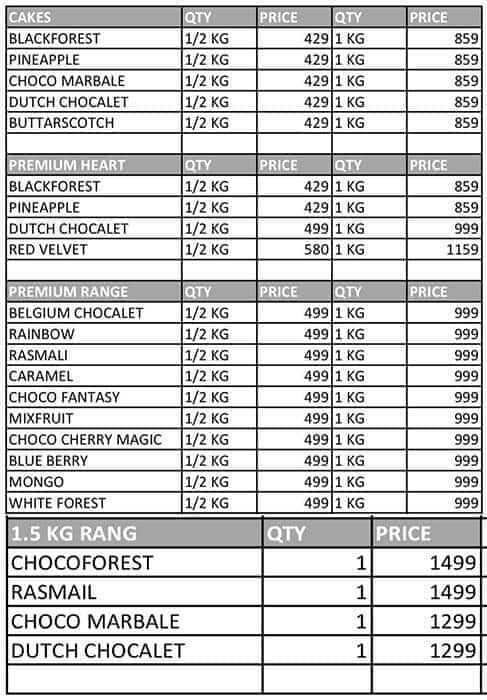 | CAKES | QTY | PRICE | QTY | PRICE |
|---|---|---|---|---|
| BLACKFOREST | 1/2 KG | 429 | 1 KG | 859 |
| PINEAPPLE | 1/2 KG | 429 | 1 KG | 859 |
| CHOCO MARBALE | 1/2 KG | 429 | 1 KG | 859 |
| DUTCH CHOCALET | 1/2 KG | 429 | 1 KG | 859 |
| BUTTARSCOTCH | 1/2 KG | 429 | 1 KG | 859 |
| | | | | |
| PREMIUM HEART | QTY | PRICE | QTY | PRICE |
| BLACKFOREST | 1/2 KG | 429 | 1 KG | 859 |
| PINEAPPLE | 1/2 KG | 429 | 1 KG | 859 |
| DUTCH CHOCALET | 1/2 KG | 499 | 1 KG | 999 |
| RED VELVET | 1/2 KG | 580 | 1 KG | 1159 |
| | | | | |
| PREMIUM RANGE | QTY | PRICE | QTY | PRICE |
| BELGIUM CHOCALET | 1/2 KG | 499 | 1 KG | 999 |
| RAINBOW | 1/2 KG | 499 | 1 KG | 999 |
| RASMALI | 1/2 KG | 499 | 1 KG | 999 |
| CARAMEL | 1/2 KG | 499 | 1 KG | 999 |
| CHOCO FANTASY | 1/2 KG | 499 | 1 KG | 999 |
| MIXFRUIT | 1/2 KG | 499 | 1 KG | 999 |
| CHOCO CHERRY MAGIC | 1/2 KG | 499 | 1 KG | 999 |
| BLUE BERRY | 1/2 KG | 499 | 1 KG | 999 |
| MONGO | 1/2 KG | 499 | 1 KG | 999 |
| WHITE FOREST | 1/2 KG | 499 | 1 KG | 999 |

| 1.5 KG RANG | QTY | PRICE |
|---|---|---|
| CHOCOFOREST | 1 | 1499 |
| RASMAIL | 1 | 1499 |
| CHOCO MARBALE | 1 | 1299 |
| DUTCH CHOCALET | 1 | 1299 |
| | | |